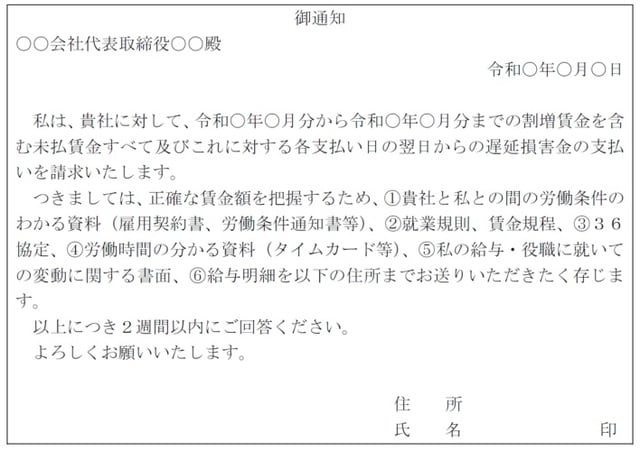 御通知

○○会社代表取締役○○殿

令和○年○月○日

私は、貴社に対して、令和○年○月分から令和○年○月分までの割増賃金を含む未払賃金すべて及びこれに対する各支払い日の翌日からの遅延損害金の支払いを請求いたします。

つきましては、正確な賃金額を把握するため、①貴社と私との間の労働条件のわかる資料（雇用契約書、労働条件通知書等）、②就業規則、賃金規程、③３６協定、④労働時間の分かる資料（タイムカード等）、⑤私の給与・役職に就いての変動に関する書面、⑥給与明細を以下の住所までお送りいただきたく存じます。

以上につき２週間以内にご回答ください。

よろしくお願いいたします。

住　所

氏　名　　　　　　印